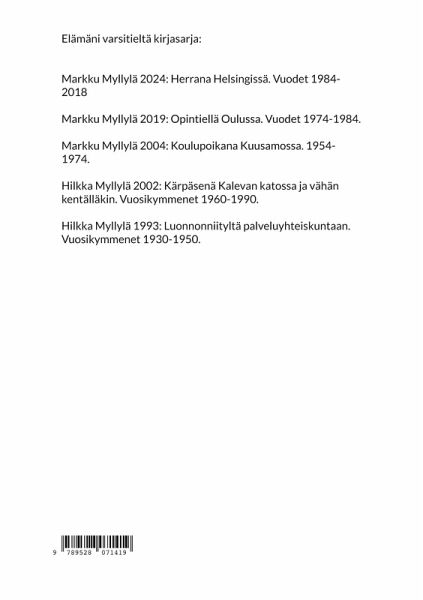 Elämäni varsitieltä kirjasarja:

Markku Myllylä 2024: Herrana Helsingissä. Vuodet 1984-2018

Markku Myllylä 2019: Opintiellä Oulussa. Vuodet 1974-1984.

Markku Myllylä 2004: Koulupoikana Kuusamossa. 1954-1974.

Hilkka Myllylä 2002: Kärpäsenä Kalevan katossa ja vähän kentälläkin. Vuosikymmenet 1960-1990.

Hilkka Myllylä 1993: Luonnonniityltä palveluyhteiskuntaan. Vuosikymmenet 1930-1950.

9 789528 071419